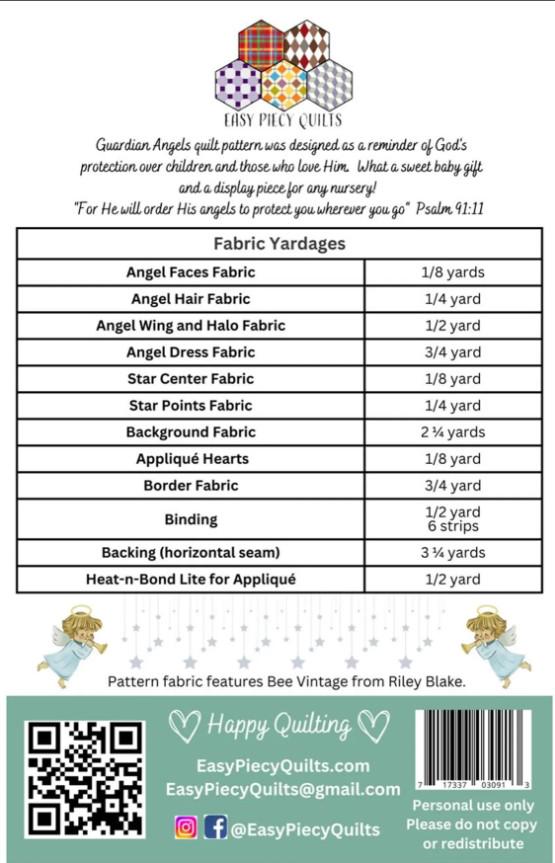 EASY PIECY QUILTS

Guardian Angels quilt pattern was designed as a reminder of God's protection over children and those who love Him. What a sweet baby gift and a display piece for any nursery!
"For He will order His angels to protect you wherever you go" Psalm 91:11

| Fabric Yardages | |
|---|---|
| Angel Faces Fabric | 1/8 yards |
| Angel Hair Fabric | 1/4 yard |
| Angel Wing and Halo Fabric | 1/2 yard |
| Angel Dress Fabric | 3/4 yard |
| Star Center Fabric | 1/8 yard |
| Star Points Fabric | 1/4 yard |
| Background Fabric | 2 ¼ yards |
| Appliqué Hearts | 1/8 yard |
| Border Fabric | 3/4 yard |
| Binding | 1/2 yard 6 strips |
| Backing (horizontal seam) | 3 ¼ yards |
| Heat-n-Bond Lite for Appliqué | 1/2 yard |

Pattern fabric features Bee Vintage from Riley Blake.

Happy Quilting

EasyPiecyQuilts.com
EasyPiecyQuilts@gmail.com
@EasyPiecyQuilts

7 17337 03091 3

Personal use only
Please do not copy or redistribute